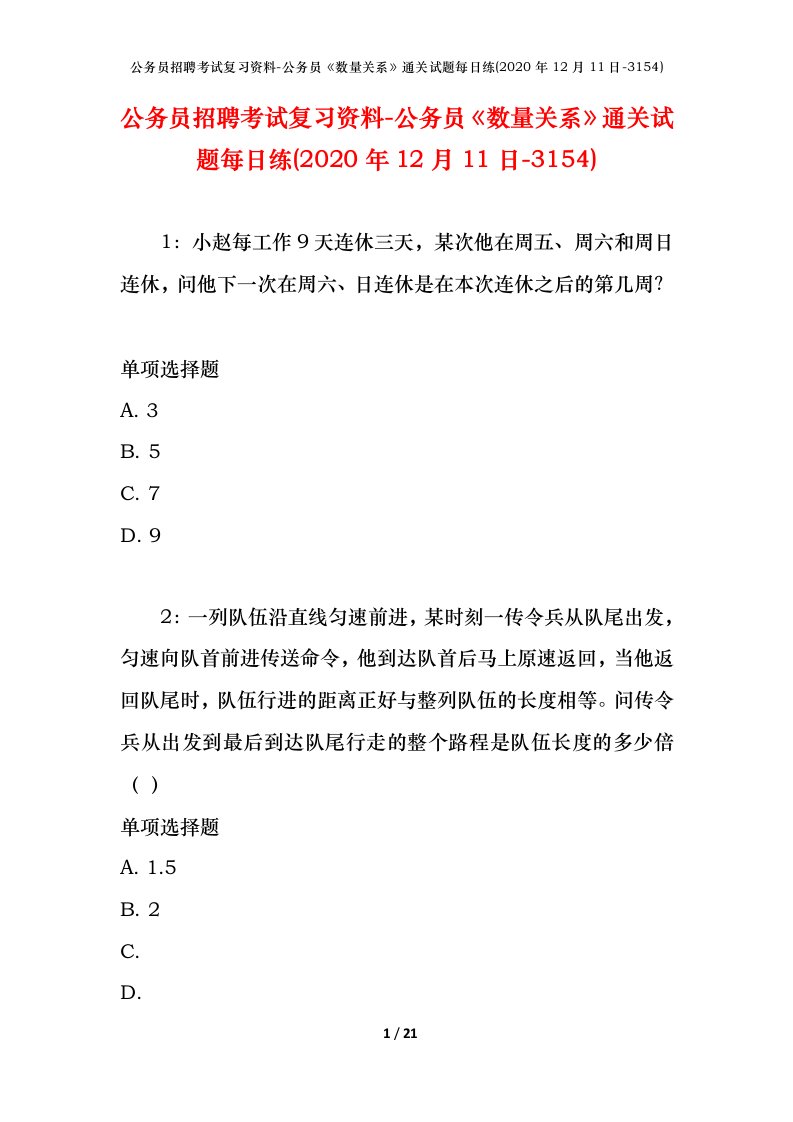 公务员招聘考试复习资料-公务员《数量关系》通关试题每日练(2020 年 12 月 11 日-3154)

公务员招聘考试复习资料-公务员《数量关系》通关试题每日练(2020 年 12 月 11 日-3154)

1：小赵每工作 9 天连休三天，某次他在周五、周六和周日连休，问他下一次在周六、日连休是在本次连休之后的第几周?

单项选择题

A. 3

B. 5

C. 7

D. 9

2：一列队伍沿直线匀速前进，某时刻一传令兵从队尾出发，匀速向队首前进传送命令，他到达队首后马上原速返回，当他返回队尾时，队伍行进的距离正好与整列队伍的长度相等。问传令兵从出发到最后到达队尾行走的整个路程是队伍长度的多少倍（ ）

单项选择题

A. 1.5

B. 2

C.

D.

1 / 21